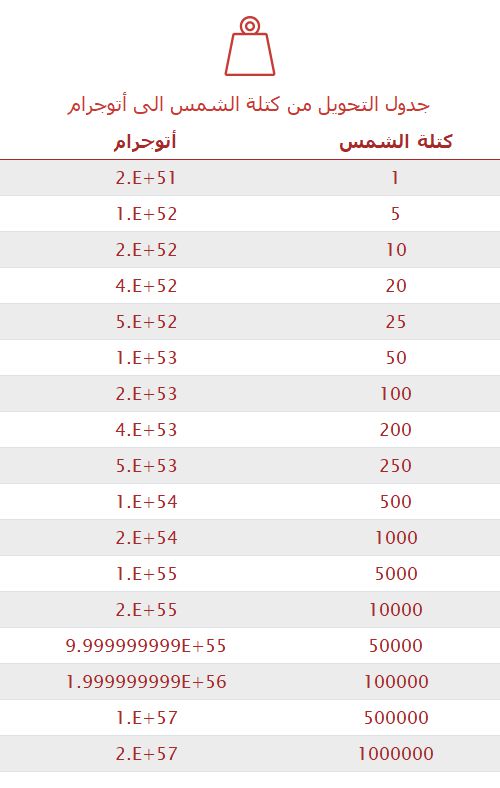 جدول التحويل من كتلة الشمس الى أتوجرام

| كتلة الشمس | أتوجرام |
|---|---|
| 1 | 2.E+51 |
| 5 | 1.E+52 |
| 10 | 2.E+52 |
| 20 | 4.E+52 |
| 25 | 5.E+52 |
| 50 | 1.E+53 |
| 100 | 2.E+53 |
| 200 | 4.E+53 |
| 250 | 5.E+53 |
| 500 | 1.E+54 |
| 1000 | 2.E+54 |
| 5000 | 1.E+55 |
| 10000 | 2.E+55 |
| 50000 | 9.999999999E+55 |
| 100000 | 1.999999999E+56 |
| 500000 | 1.E+57 |
| 1000000 | 2.E+57 |